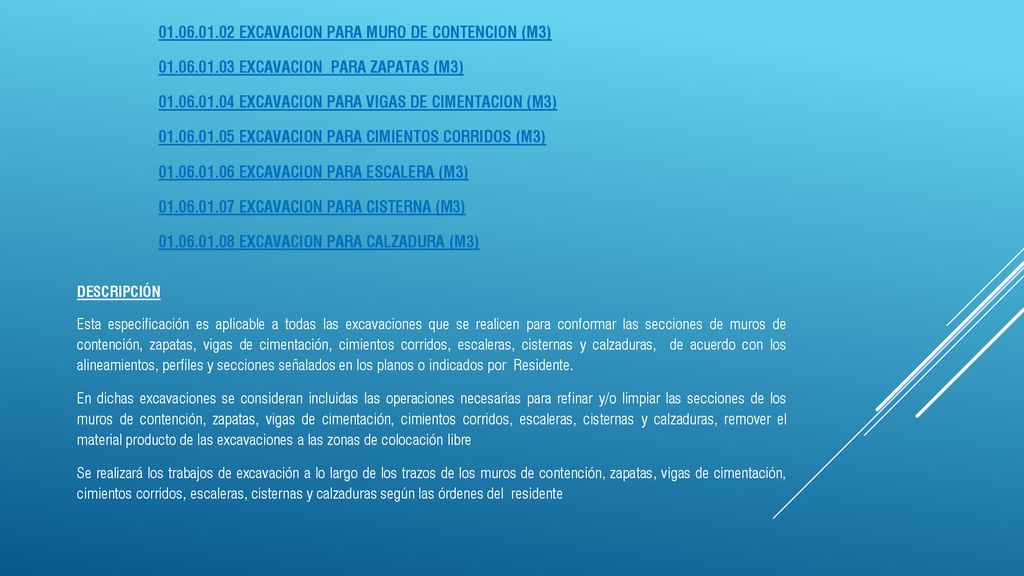 01.06.01.02 EXCAVACION PARA MURO DE CONTENCION (M3)

01.06.01.03 EXCAVACION PARA ZAPATAS (M3)

01.06.01.04 EXCAVACION PARA VIGAS DE CIMENTACION (M3)

01.06.01.05 EXCAVACION PARA CIMIENTOS CORRIDOS (M3)

01.06.01.06 EXCAVACION PARA ESCALERA (M3)

01.06.01.07 EXCAVACION PARA CISTERNA (M3)

01.06.01.08 EXCAVACION PARA CALZADURA (M3)

DESCRIPCIÓN

Esta especificación es aplicable a todas las excavaciones que se realicen para conformar las secciones de muros de contención, zapatas, vigas de cimentación, cimientos corridos, escaleras, cisternas y calzaduras, de acuerdo con los alineamientos, perfiles y secciones señalados en los planos o indicados por Residente.

En dichas excavaciones se consideran incluidas las operaciones necesarias para refinar y/o limpiar las secciones de los muros de contención, zapatas, vigas de cimentación, cimientos corridos, escaleras, cisternas y calzaduras, remover el material producto de las excavaciones a las zonas de colocación libre

Se realizará los trabajos de excavación a lo largo de los trazos de los muros de contención, zapatas, vigas de cimentación, cimientos corridos, escaleras, cisternas y calzaduras según las órdenes del residente